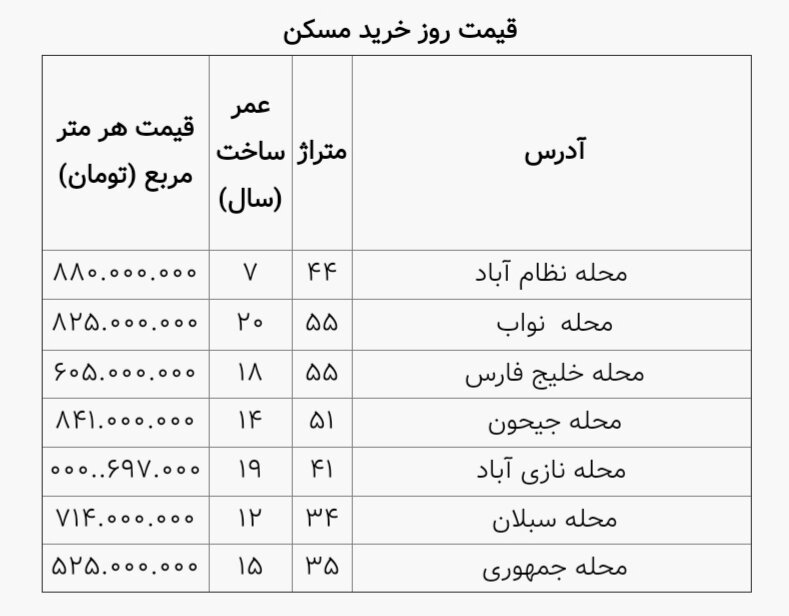 قیمت روز خرید مسکن

| آدرس | متراژ | عمر ساخت (سال) | قیمت هر متر مربع (تومان) |
|---|---|---|---|
| محله نظام آباد | ۴۴ | ۷ | ۸۸۰.۰۰۰.۰۰۰ |
| محله نواب | ۵۵ | ۲۰ | ۸۲۵.۰۰۰.۰۰۰ |
| محله خلیج فارس | ۵۵ | ۱۸ | ۶۰۵.۰۰۰.۰۰۰ |
| محله جیحون | ۵۱ | ۱۴ | ۸۴۱.۰۰۰.۰۰۰ |
| محله نازی آباد | ۴۱ | ۱۹ | ۰۰۰..۶۹۷.۰۰۰ |
| محله سبلان | ۳۴ | ۱۲ | ۷۱۴.۰۰۰.۰۰۰ |
| محله جمهوری | ۳۵ | ۱۵ | ۵۲۵.۰۰۰.۰۰۰ |